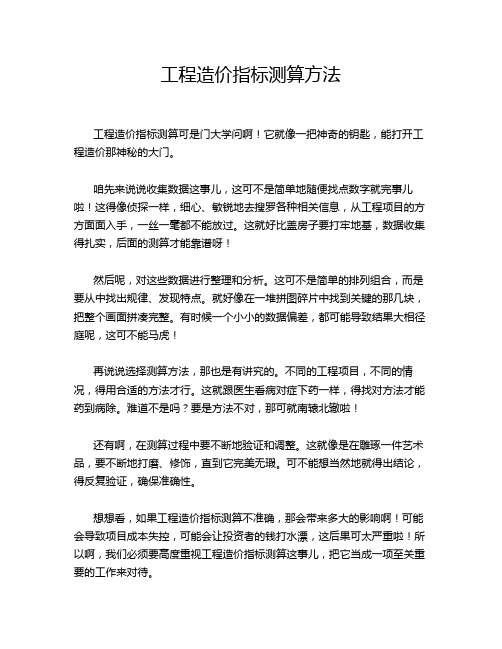 工程造价指标测算方法

工程造价指标测算可是门大学问啊！它就像一把神奇的钥匙，能打开工程造价那神秘的大门。

咱先来说说收集数据这事儿，这可不是简单地随便找点数字就完事儿啦！这得像侦探一样，细心、敏锐地去搜罗各种相关信息，从工程项目的方方面面入手，一丝一毫都不能放过。这就好比盖房子要打牢地基，数据收集得扎实，后面的测算才能靠谱呀！

然后呢，对这些数据进行整理和分析。这可不是简单的排列组合，而是要从中找出规律、发现特点。就好像在一堆拼图碎片中找到关键的那几块，把整个画面拼凑完整。有时候一个小小的数据偏差，都可能导致结果大相径庭呢，这可不能马虎！

再说说选择测算方法，那也是有讲究的。不同的工程项目，不同的情况，得用合适的方法才行。这就跟医生看病对症下药一样，得找对方法才能药到病除。难道不是吗？要是方法不对，那可就南辕北辙啦！

还有啊，在测算过程中要不断地验证和调整。这就像是在雕琢一件艺术品，要不断地打磨、修饰，直到它完美无瑕。可不能想当然地就得出结论，得反复验证，确保准确性。

想想看，如果工程造价指标测算不准确，那会带来多大的影响啊！可能会导致项目成本失控，可能会让投资者的钱打水漂，这后果可太严重啦！所以啊，我们必须要高度重视工程造价指标测算这事儿，把它当成一项至关重要的工作来对待。